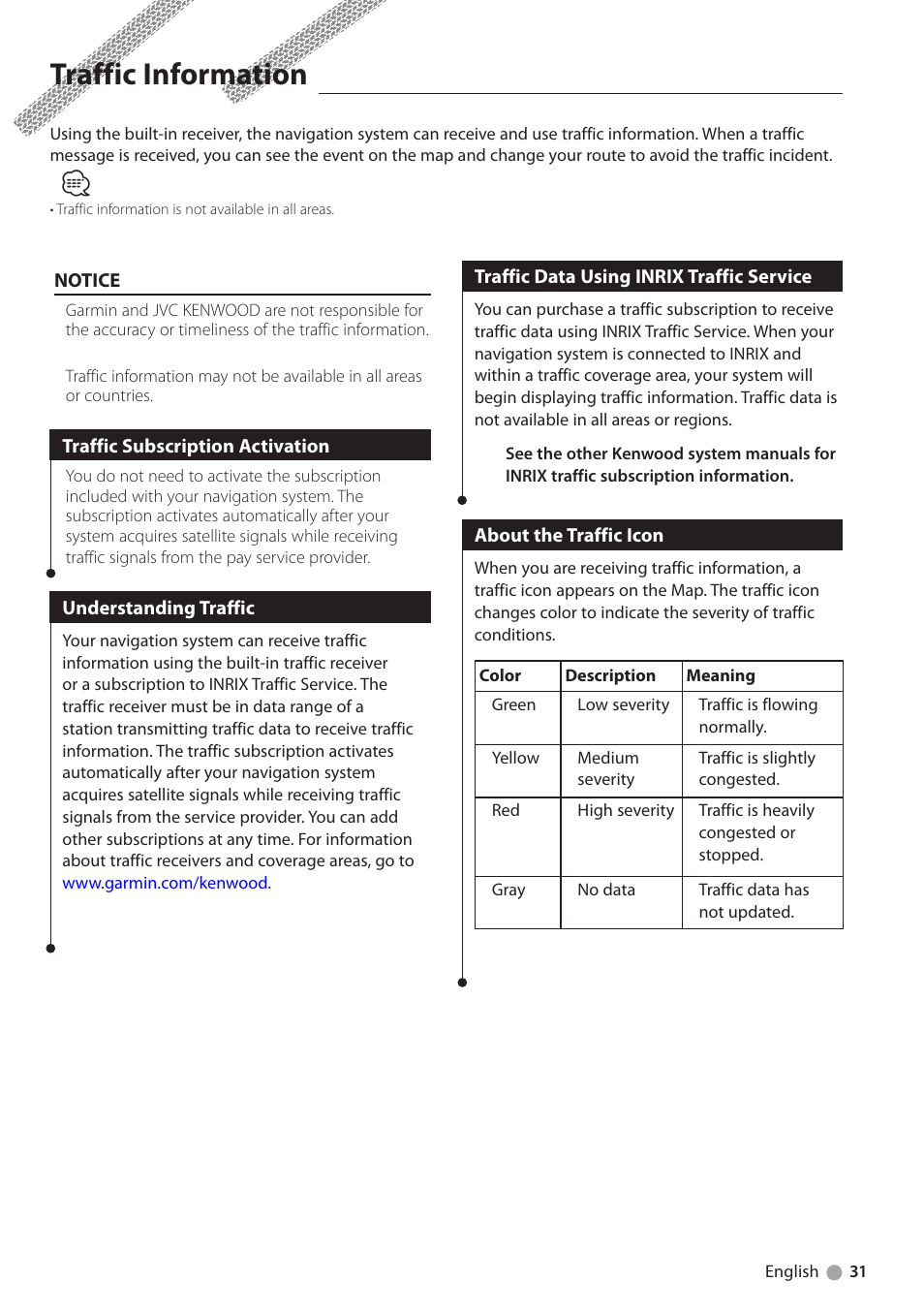 Traffic Information

Using the built-in receiver, the navigation system can receive and use traffic information. When a traffic message is received, you can see the event on the map and change your route to avoid the traffic incident.

• Traffic information is not available in all areas.

NOTICE

Garmin and JVC KENWOOD are not responsible for the accuracy or timeliness of the traffic information.

Traffic information may not be available in all areas or countries.

Traffic Subscription Activation

You do not need to activate the subscription included with your navigation system. The subscription activates automatically after your system acquires satellite signals while receiving traffic signals from the pay service provider.

Understanding Traffic

Your navigation system can receive traffic information using the built-in traffic receiver or a subscription to INRIX Traffic Service. The traffic receiver must be in data range of a station transmitting traffic data to receive traffic information. The traffic subscription activates automatically after your navigation system acquires satellite signals while receiving traffic signals from the service provider. You can add other subscriptions at any time. For information about traffic receivers and coverage areas, go to www.garmin.com/kenwood.

Traffic Data Using INRIX Traffic Service

You can purchase a traffic subscription to receive traffic data using INRIX Traffic Service. When your navigation system is connected to INRIX and within a traffic coverage area, your system will begin displaying traffic information. Traffic data is not available in all areas or regions.

See the other Kenwood system manuals for INRIX traffic subscription information.

About the Traffic Icon

When you are receiving traffic information, a traffic icon appears on the Map. The traffic icon changes color to indicate the severity of traffic conditions.

| Color | Description | Meaning |
|---|---|---|
| Green | Low severity | Traffic is flowing normally. |
| Yellow | Medium severity | Traffic is slightly congested. |
| Red | High severity | Traffic is heavily congested or stopped. |
| Gray | No data | Traffic data has not updated. |

English 31